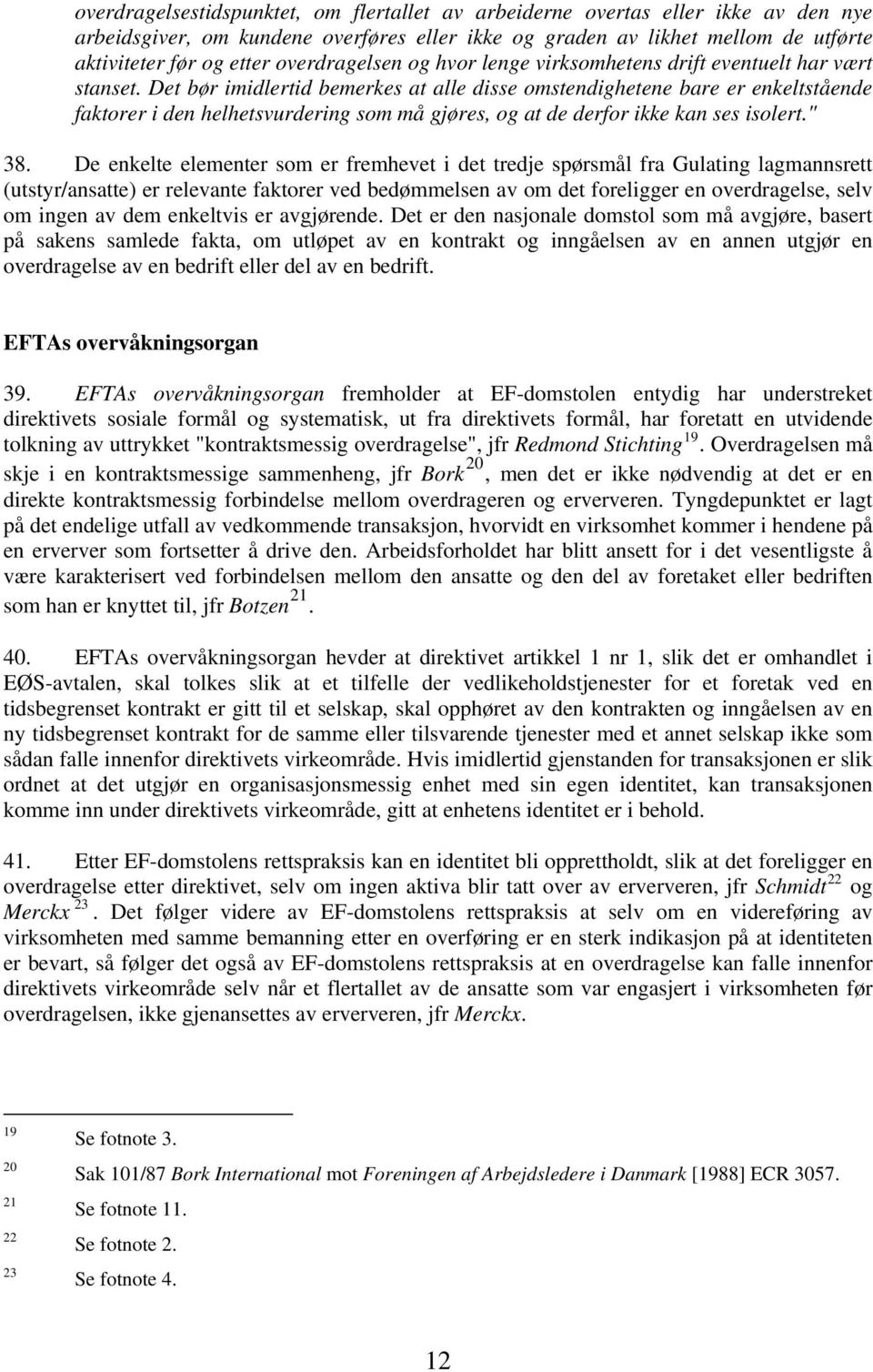 overdragelsestidspunktet, om flertallet av arbeiderne overtas eller ikke av den nye arbeidsgiver, om kundene overføres eller ikke og graden av likhet mellom de utførte aktiviteter før og etter overdragelsen og hvor lenge virksomhetens drift eventuelt har vært stanset. Det bør imidlertid bemerkes at alle disse omstendighetene bare er enkeltstående faktorer i den helhetsvurdering som må gjøres, og at de derfor ikke kan ses isolert."

38. De enkelte elementer som er fremhevet i det tredje spørsmål fra Gulating lagmannsrett (utstyr/ansatte) er relevante faktorer ved bedømmelsen av om det foreligger en overdragelse, selv om ingen av dem enkeltvis er avgjørende. Det er den nasjonale domstol som må avgjøre, basert på sakens samlede fakta, om utløpet av en kontrakt og inngåelsen av en annen utgjør en overdragelse av en bedrift eller del av en bedrift.

EFTAs overvåkningsorgan

39. EFTAs overvåkningsorgan fremholder at EF-domstolen entydig har understreket direktivets sosiale formål og systematisk, ut fra direktivets formål, har foretatt en utvidende tolkning av uttrykket "kontraktsmessig overdragelse", jfr Redmond Stichting $^{19}$. Overdragelsen må skje i en kontraktsmessige sammenheng, jfr Bork $^{20}$, men det er ikke nødvendig at det er en direkte kontraktsmessig forbindelse mellom overdrageren og erververen. Tyngdepunktet er lagt på det endelige utfall av vedkommende transaksjon, hvorvidt en virksomhet kommer i hendene på en erverver som fortsetter å drive den. Arbeidsforholdet har blitt ansett for i det vesentligste å være karakterisert ved forbindelsen mellom den ansatte og den del av foretaket eller bedriften som han er knyttet til, jfr Botzen $^{21}$.

40. EFTAs overvåkningsorgan hevder at direktivet artikkel 1 nr 1, slik det er omhandlet i EØS-avtalen, skal tolkes slik at et tilfelle der vedlikeholdstjenester for et foretak ved en tidsbegrenset kontrakt er gitt til et selskap, skal opphøret av den kontrakten og inngåelsen av en ny tidsbegrenset kontrakt for de samme eller tilsvarende tjenester med et annet selskap ikke som sådan falle innenfor direktivets virkeområde. Hvis imidlertid gjenstanden for transaksjonen er slik ordnet at det utgjør en organisasjonsmessig enhet med sin egen identitet, kan transaksjonen komme inn under direktivets virkeområde, gitt at enhetens identitet er i behold.

41. Etter EF-domstolens rettspraksis kan en identitet bli opprettholdt, slik at det foreligger en overdragelse etter direktivet, selv om ingen aktiva blir tatt over av erververen, jfr Schmidt $^{22}$ og Merckx $^{23}$. Det følger videre av EF-domstolens rettspraksis at selv om en videreføring av virksomheten med samme bemanning etter en overføring er en sterk indikasjon på at identiteten er bevart, så følger det også av EF-domstolens rettspraksis at en overdragelse kan falle innenfor direktivets virkeområde selv når et flertallet av de ansatte som var engasjert i virksomheten før overdragelsen, ikke gjenansettes av erververen, jfr Merckx.

$^{19}$ Se fotnote 3.

$^{20}$ Sak 101/87 Bork International mot Foreningen af Arbejdsledere i Danmark [1988] ECR 3057.

$^{21}$ Se fotnote 11.

$^{22}$ Se fotnote 2.

$^{23}$ Se fotnote 4.

12